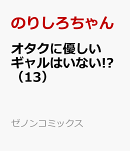 のりしろちゃん

オタクに優しいギャルはいない!?（13）

ゼノンコミックス